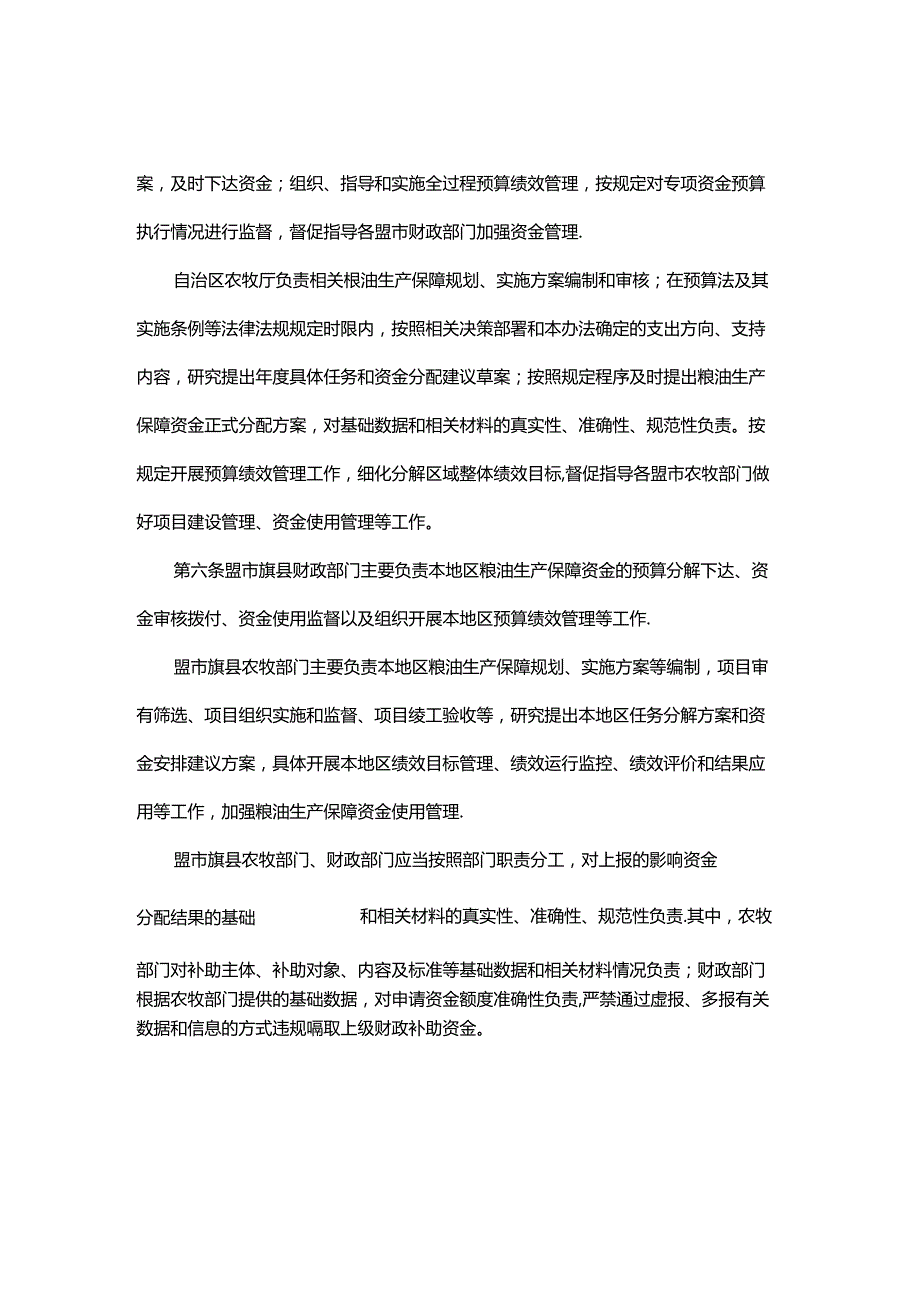 案，及时下达资金；组织、指导和实施全过程预算绩效管理，按规定对专项资金预算执行情况进行监督，督促指导各盟市财政部门加强资金管理.

自治区农牧厅负责相关根油生产保障规划、实施方案编制和审核；在预算法及其实施条例等法律法规规定时限内，按照相关决策部署和本办法确定的支出方向、支持内容，研究提出年度具体任务和资金分配建议草案；按照规定程序及时提出粮油生产保障资金正式分配方案，对基础数据和相关材料的真实性、准确性、规范性负责。按规定开展预算绩效管理工作，细化分解区域整体绩效目标,督促指导各盟市农牧部门做好项目建设管理、资金使用管理等工作。

第六条盟市旗县财政部门主要负责本地区粮油生产保障资金的预算分解下达、资金审核拨付、资金使用监督以及组织开展本地区预算绩效管理等工作.

盟市旗县农牧部门主要负责本地区粮油生产保障规划、实施方案等编制，项目审有筛选、项目组织实施和监督、项目绫工验收等，研究提出本地区任务分解方案和资金安排建议方案，具体开展本地区绩效目标管理、绩效运行监控、绩效评价和结果应用等工作，加强粮油生产保障资金使用管理.

盟市旗县农牧部门、财政部门应当按照部门职责分工，对上报的影响资金

分配结果的基础　　和相关材料的真实性、准确性、规范性负责.其中，农牧

部门对补助主体、补助对象、内容及标准等基础数据和相关材料情况负责；财政部门根据农牧部门提供的基础数据，对申请资金额度准确性负责,严禁通过虚报、多报有关数据和信息的方式违规嗝取上级财政补助资金。